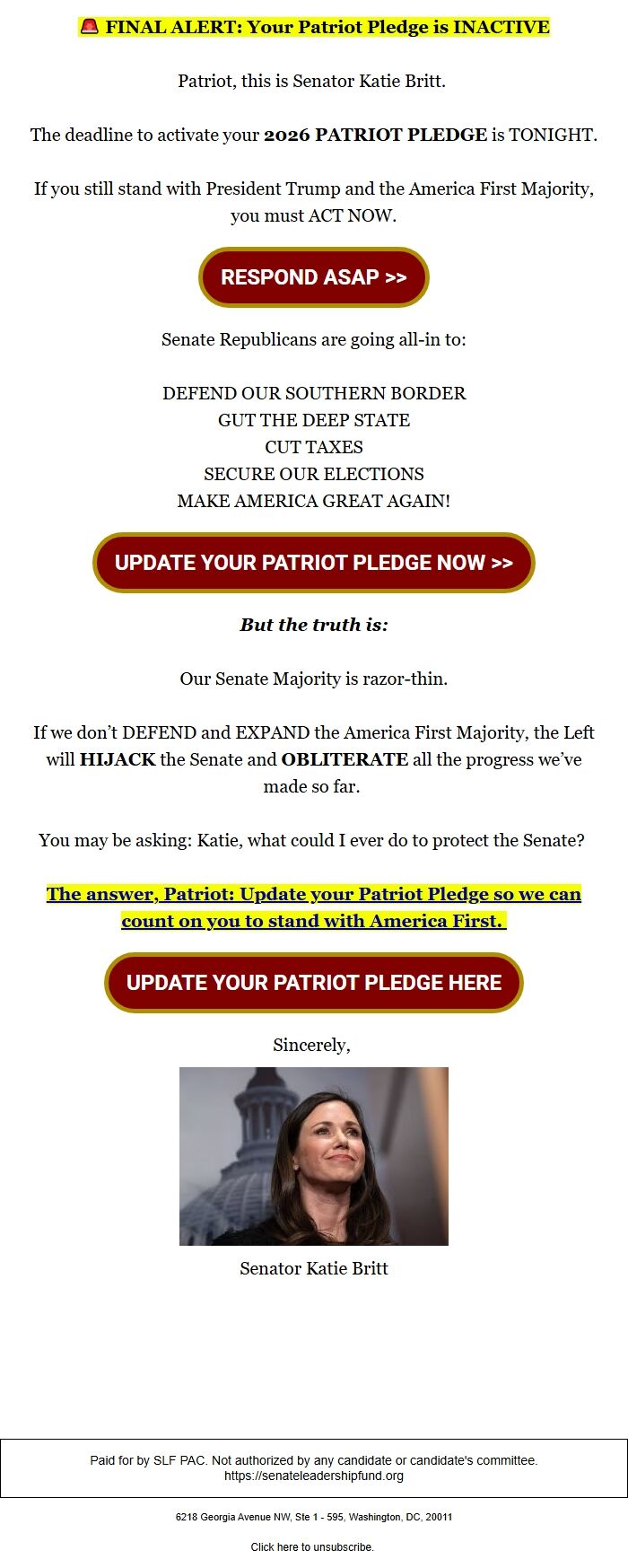 🚨 FINAL ALERT: Your Patriot Pledge is INACTIVE

Patriot, this is Senator Katie Britt.

The deadline to activate your 2026 PATRIOT PLEDGE is TONIGHT.

If you still stand with President Trump and the America First Majority, you must ACT NOW.

RESPOND ASAP >>

Senate Republicans are going all-in to:

DEFEND OUR SOUTHERN BORDER
GUT THE DEEP STATE
CUT TAXES
SECURE OUR ELECTIONS
MAKE AMERICA GREAT AGAIN!

UPDATE YOUR PATRIOT PLEDGE NOW >>

But the truth is:

Our Senate Majority is razor-thin.

If we don't DEFEND and EXPAND the America First Majority, the Left will HIJACK the Senate and OBLITERATE all the progress we've made so far.

You may be asking: Katie, what could I ever do to protect the Senate?

The answer, Patriot: Update your Patriot Pledge so we can count on you to stand with America First.

UPDATE YOUR PATRIOT PLEDGE HERE

Sincerely,

Senator Katie Britt

Paid for by SLF PAC. Not authorized by any candidate or candidate's committee. https://senateleadershipfund.org

6218 Georgia Avenue NW, Ste 1 - 595, Washington, DC, 20011

Click here to unsubscribe.